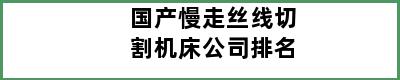 国产慢走丝线切割机床公司排名